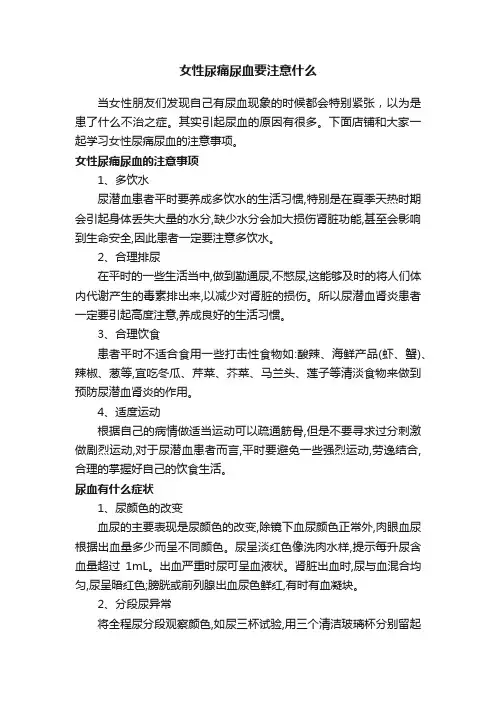 女性尿痛尿血要注意什么

当女性朋友们发现自己有尿血现象的时候都会特别紧张，以为是患了什么不治之症。其实引起尿血的原因有很多。下面店铺和大家一起学习女性尿痛尿血的注意事项。

女性尿痛尿血的注意事项

1、多饮水

尿潜血患者平时要养成多饮水的生活习惯,特别是在夏季天热时期会引起身体丢失大量的水分,缺少水分会加大损伤肾脏功能,甚至会影响到生命安全,因此患者一定要注意多饮水。

2、合理排尿

在平时的一些生活当中,做到勤通尿,不憋尿,这能够及时的将人们体内代谢产生的毒素排出来,以减少对肾脏的损伤。所以尿潜血肾炎患者一定要引起高度注意,养成良好的生活习惯。

3、合理饮食

患者平时不适合食用一些打击性食物如:酸辣、海鲜产品(虾、蟹)、辣椒、葱等,宜吃冬瓜、芹菜、芥菜、马兰头、莲子等清淡食物来做到预防尿潜血肾炎的作用。

4、适度运动

根据自己的病情做适当运动可以疏通筋骨,但是不要寻求过分刺激做剧烈运动,对于尿潜血患者而言,平时要避免一些强烈运动,劳逸结合,合理的掌握好自己的饮食生活。

尿血有什么症状

1、尿颜色的改变

血尿的主要表现是尿颜色的改变,除镜下血尿颜色正常外,肉眼血尿根据出血量多少而呈不同颜色。尿呈淡红色像洗肉水样,提示每升尿含血量超过 1mL。出血严重时尿可呈血液状。肾脏出血时,尿与血混合均匀,尿呈暗红色;膀胱或前列腺出血尿色鲜红,有时有血凝块。

2、分段尿异常

将全程尿分段观察颜色,如尿三杯试验,用三个清洁玻璃杯分别留起